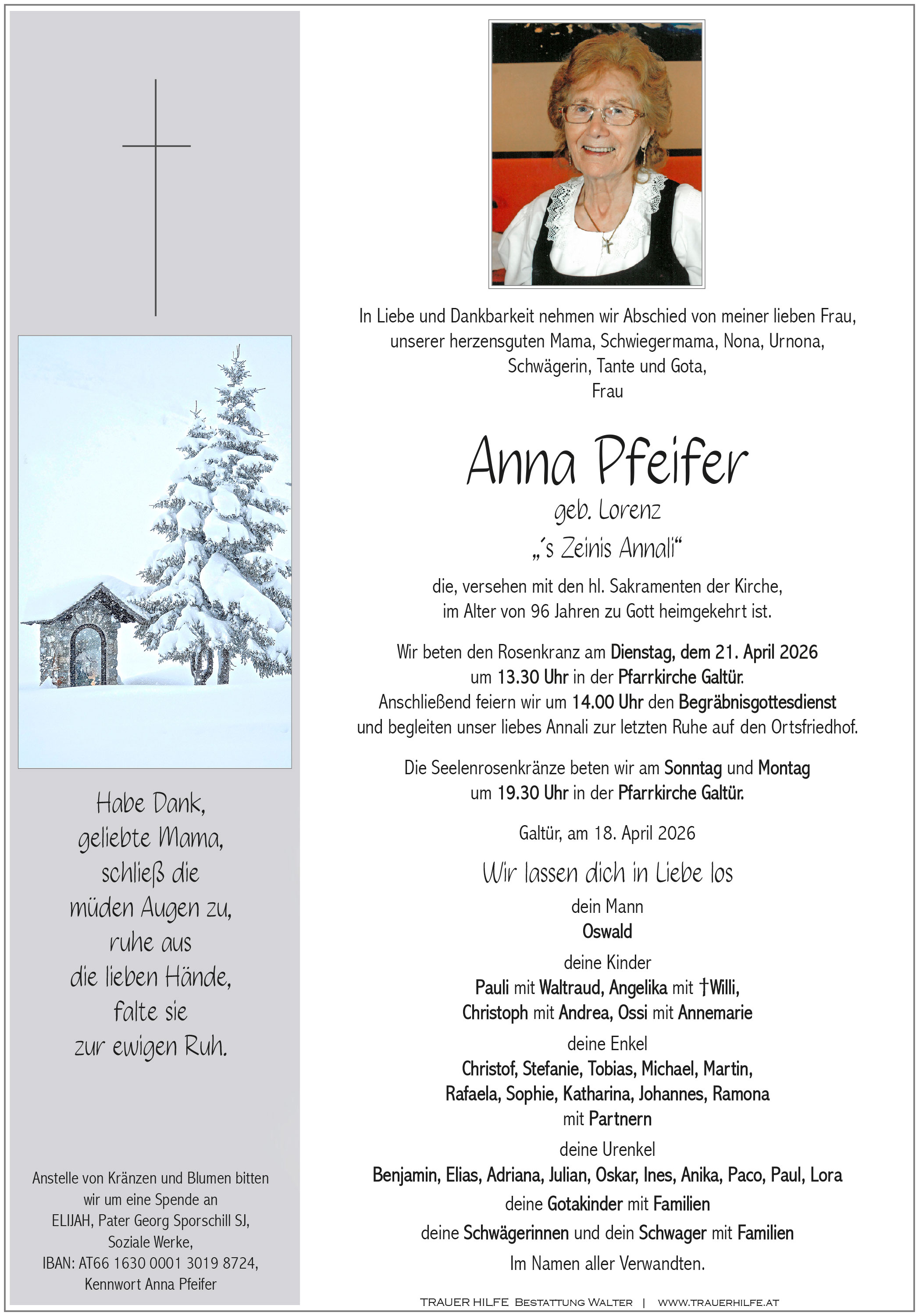 Habe Dank,
geliebte Mama,
schließ die
müden Augen zu,
ruhe aus
die lieben Hände,
falte sie
zur ewigen Ruh.

Anstelle von Kränzen und Blumen bitten wir um eine Spende an ELIJAH, Pater Georg Sporschill SJ, Soziale Werke, IBAN: AT66 1630 0001 3019 8724, Kennwort Anna Pfeifer

In Liebe und Dankbarkeit nehmen wir Abschied von meiner lieben Frau, unserer herzensguten Mama, Schwiegermama, Nona, Urnona, Schwägerin, Tante und Gota,
Frau

Anna Pfeifer
geb. Lorenz
„´s Zeinis Annali“

die, versehen mit den hl. Sakramenten der Kirche, im Alter von 96 Jahren zu Gott heimgekehrt ist.

Wir beten den Rosenkranz am Dienstag, dem 21. April 2026 um 13.30 Uhr in der Pfarrkirche Galtür. Anschließend feiern wir um 14.00 Uhr den Begräbnisgottesdienst und begleiten unser liebes Annali zur letzten Ruhe auf den Ortsfriedhof.

Die Seelenrosenkränze beten wir am Sonntag und Montag um 19.30 Uhr in der Pfarrkirche Galtür.

Galtür, am 18. April 2026

Wir lassen dich in Liebe los

dein Mann
Oswald

deine Kinder
Pauli mit Waltraud, Angelika mit †Willi, Christoph mit Andrea, Ossi mit Annemarie

deine Enkel
Christof, Stefanie, Tobias, Michael, Martin, Rafaela, Sophie, Katharina, Johannes, Ramona mit Partnern

deine Urenkel
Benjamin, Elias, Adriana, Julian, Oskar, Ines, Anika, Paco, Paul, Lora

deine Gotakinder mit Familien

deine Schwägerinnen und dein Schwager mit Familien

Im Namen aller Verwandten.

TRAUER HILFE BESTATTUNG WALTER | WWW.TRAUERHILFE.AT